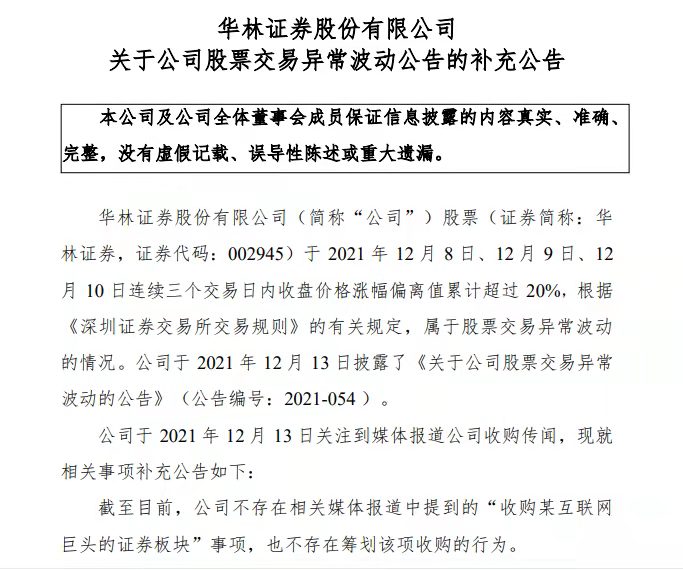 华林证券股份有限公司
关于公司股票交易异常波动公告的补充公告

本公司及公司全体董事会成员保证信息披露的内容真实、准确、完整，没有虚假记载、误导性陈述或重大遗漏。

华林证券股份有限公司（简称“公司”）股票（证券简称：华林证券，证券代码：002945）于 2021 年 12 月 8 日、12 月 9 日、12 月 10 日连续三个交易日内收盘价格涨幅偏离值累计超过 20%，根据《深圳证券交易所交易规则》的有关规定，属于股票交易异常波动的情况。公司于 2021 年 12 月 13 日披露了《关于公司股票交易异常波动的公告》（公告编号：2021-054）。

公司于 2021 年 12 月 13 日关注到媒体报道公司收购传闻，现就相关事项补充公告如下：

截至目前，公司不存在相关媒体报道中提到的“收购某互联网巨头的证券板块”事项，也不存在筹划该项收购的行为。